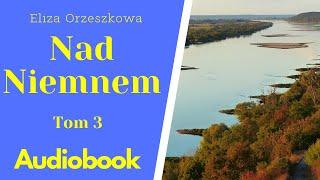 Eliza Orzeszkowa

Nad Niemnem

Tom 3

Audiobook